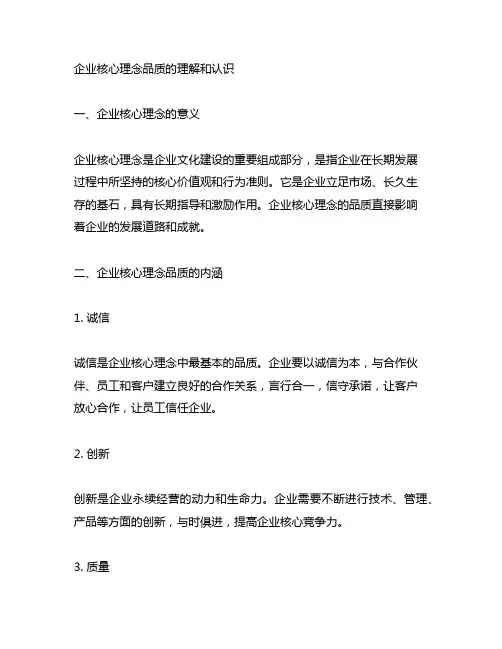 企业核心理念品质的理解和认识

一、企业核心理念的意义

企业核心理念是企业文化建设的重要组成部分，是指企业在长期发展过程中所坚持的核心价值观和行为准则。它是企业立足市场、长久生存的基石，具有长期指导和激励作用。企业核心理念的品质直接影响着企业的发展道路和成就。

二、企业核心理念品质的内涵

1. 诚信

诚信是企业核心理念中最基本的品质。企业要以诚信为本，与合作伙伴、员工和客户建立良好的合作关系，言行合一，信守承诺，让客户放心合作，让员工信任企业。

2. 创新

创新是企业永续经营的动力和生命力。企业需要不断进行技术、管理、产品等方面的创新，与时俱进，提高企业核心竞争力。

3. 质量